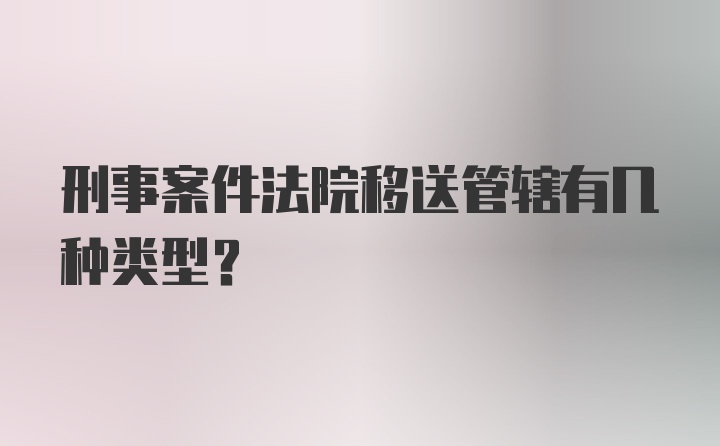 刑事案件法院移送管辖有几种类型？